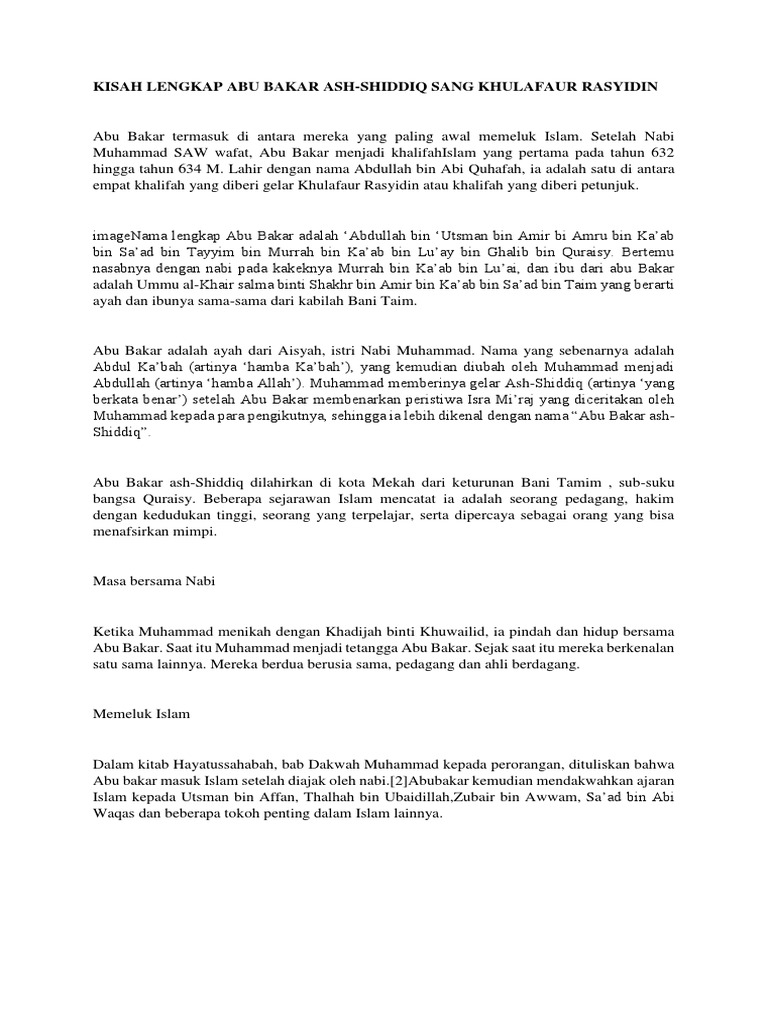 KISAH LENGKAP ABU BAKAR ASH-SHIDDIQ SANG KHULAFAUR RASYIDIN

Abu Bakar termasuk di antara mereka yang paling awal memeluk Islam. Setelah Nabi Muhammad SAW wafat, Abu Bakar menjadi khalifahIslam yang pertama pada tahun 632 hingga tahun 634 M. Lahir dengan nama Abdullah bin Abi Quhafah, ia adalah satu di antara empat khalifah yang diberi gelar Khulafaur Rasyidin atau khalifah yang diberi petunjuk.

imageNama lengkap Abu Bakar adalah ‘Abdullah bin ‘Utsman bin Amir bi Amru bin Ka’ab bin Sa’ad bin Tayyim bin Murrah bin Ka’ab bin Lu’ay bin Ghalib bin Quraisy. Bertemu nasabnya dengan nabi pada kakeknya Murrah bin Ka’ab bin Lu’ai, dan ibu dari abu Bakar adalah Ummu al-Khair salma binti Shakhr bin Amir bin Ka’ab bin Sa’ad bin Taim yang berarti ayah dan ibunya sama-sama dari kabilah Bani Taim.

Abu Bakar adalah ayah dari Aisyah, istri Nabi Muhammad. Nama yang sebenarnya adalah Abdul Ka’bah (artinya ‘hamba Ka’bah’), yang kemudian diubah oleh Muhammad menjadi Abdullah (artinya ‘hamba Allah’). Muhammad memberinya gelar Ash-Shiddiq (artinya ‘yang berkata benar’) setelah Abu Bakar membenarkan peristiwa Isra Mi’raj yang diceritakan oleh Muhammad kepada para pengikutnya, sehingga ia lebih dikenal dengan nama “Abu Bakar ash-Shiddiq”.

Abu Bakar ash-Shiddiq dilahirkan di kota Mekah dari keturunan Bani Tamim , sub-suku bangsa Quraisy. Beberapa sejarawan Islam mencatat ia adalah seorang pedagang, hakim dengan kedudukan tinggi, seorang yang terpelajar, serta dipercaya sebagai orang yang bisa menafsirkan mimpi.

Masa bersama Nabi

Ketika Muhammad menikah dengan Khadijah binti Khuwailid, ia pindah dan hidup bersama Abu Bakar. Saat itu Muhammad menjadi tetangga Abu Bakar. Sejak saat itu mereka berkenalan satu sama lainnya. Mereka berdua berusia sama, pedagang dan ahli berdagang.

Memeluk Islam

Dalam kitab Hayatussahabah, bab Dakwah Muhammad kepada perorangan, dituliskan bahwa Abu bakar masuk Islam setelah diajak oleh nabi.[2]Abubakar kemudian mendakwahkan ajaran Islam kepada Utsman bin Affan, Thalhah bin Ubaidillah,Zubair bin Awwam, Sa’ad bin Abi Waqas dan beberapa tokoh penting dalam Islam lainnya.